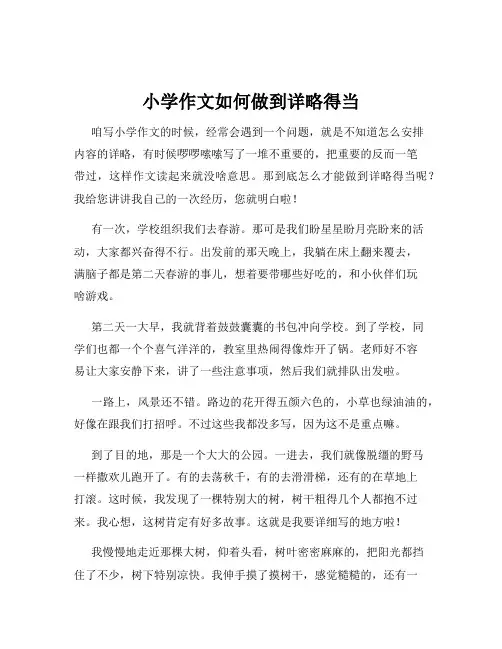 小学作文如何做到详略得当

咱写小学作文的时候，经常会遇到一个问题，就是不知道怎么安排内容的详略，有时候啰啰嗦嗦写了一堆不重要的，把重要的反而一笔带过，这样作文读起来就没啥意思。那到底怎么才能做到详略得当呢？我给您讲讲我自己的一次经历，您就明白啦！

有一次，学校组织我们去春游。那可是我们盼星星盼月亮盼来的活动，大家都兴奋得不行。出发前的那天晚上，我躺在床上翻来覆去，满脑子都是第二天春游的事儿，想着要带哪些好吃的，和小伙伴们玩啥游戏。

第二天一大早，我就背着鼓鼓囊囊的书包冲向学校。到了学校，同学们也都一个个喜气洋洋的，教室里热闹得像炸开了锅。老师好不容易让大家安静下来，讲了一些注意事项，然后我们就排队出发啦。

一路上，风景还不错。路边的花开得五颜六色的，小草也绿油油的，好像在跟我们打招呼。不过这些我都没多写，因为这不是重点嘛。

到了目的地，那是一个大大的公园。一进去，我们就像脱缰的野马一样撒欢儿跑开了。有的去荡秋千，有的去滑滑梯，还有的在草地上打滚。这时候，我发现了一棵特别大的树，树干粗得几个人都抱不过来。我心想，这树肯定有好多故事。这就是我要详细写的地方啦！

我慢慢地走近那棵大树，仰着头看，树叶密密麻麻的，把阳光都挡住了不少，树下特别凉快。我伸手摸了摸树干，感觉糙糙的，还有一